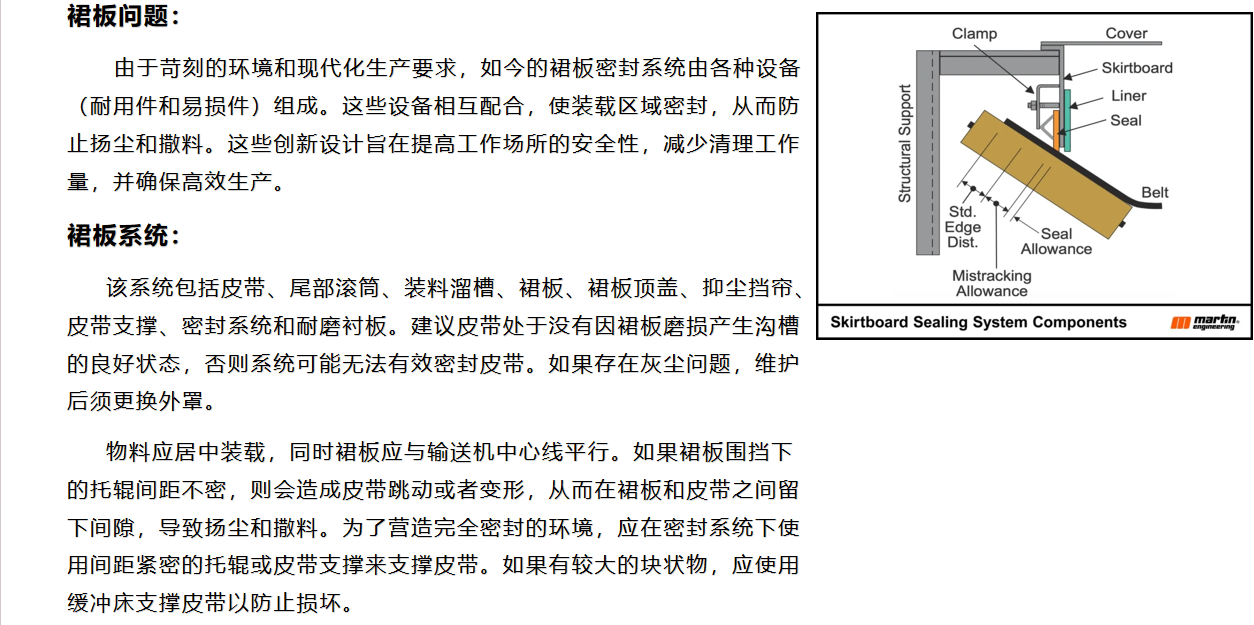 裙板问题：

由于苛刻的环境和现代化生产要求，如今的裙板密封系统由各种设备（耐用件和易损件）组成。这些设备相互配合，使装载区域密封，从而防止扬尘和撒料。这些创新设计旨在提高工作场所的安全性，减少清理工作量，并确保高效生产。

裙板系统：

该系统包括皮带、尾部滚筒、装料溜槽、裙板、裙板顶盖、抑尘挡帘、皮带支撑、密封系统和耐磨衬板。建议皮带处于没有因裙板磨损产生沟槽的良好状态，否则系统可能无法有效密封皮带。如果存在灰尘问题，维护后须更换外罩。

物料应居中装载，同时裙板应与输送机中心线平行。如果裙板围挡下的托辊间距不密，则会造成皮带跳动或者变形，从而在裙板和皮带之间留下间隙，导致扬尘和撒料。为了营造完全密封的环境，应在密封系统下使用间距紧密的托辊或皮带支撑来支撑皮带。如果有较大的块状物，应使用缓冲床支撑皮带以防止损坏。

Clamp
Cover
Skirtboard
Liner
Seal
Structural Support
Belt
Std. Edge Dist.
Seal Allowance
Mistracking Allowance

Skirtboard Sealing System Components
martin engineering